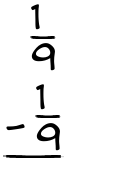 $\frac{1}{9}$
$-\frac{1}{9}$